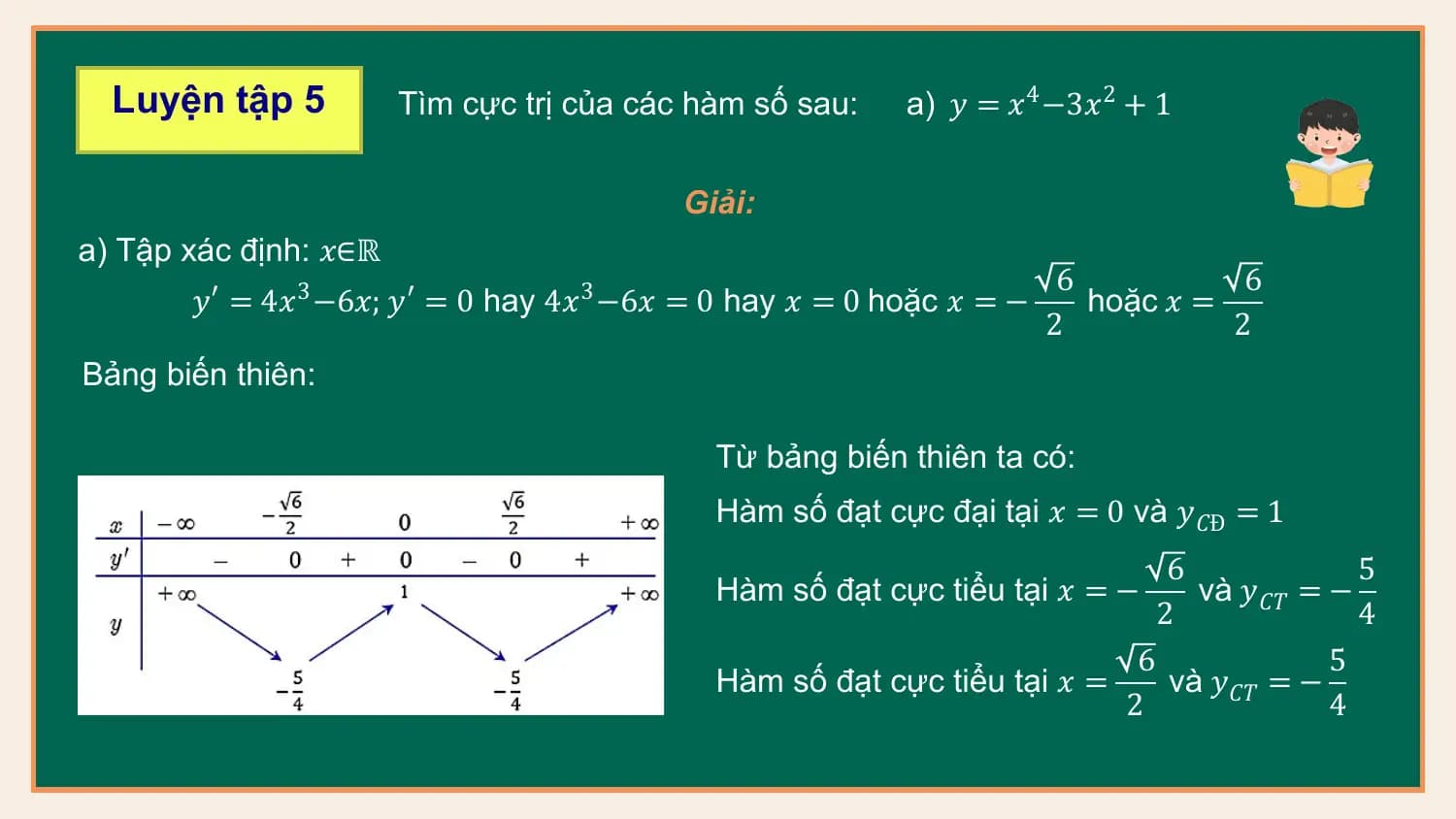 Luyện tập 5

Tìm cực trị của các hàm số sau: a) $y = x^4 - 3x^2 + 1$

Giải:

a) Tập xác định: $x \in \mathbb{R}$

$y' = 4x^3 - 6x$; $y' = 0$ hay $4x^3 - 6x = 0$ hay $x = 0$ hoặc $x = -\frac{\sqrt{6}}{2}$ hoặc $x = \frac{\sqrt{6}}{2}$

Bảng biến thiên:

| $x$ | $-\infty$ | | $-\frac{\sqrt{6}}{2}$ | | $0$ | | $\frac{\sqrt{6}}{2}$ | | $+\infty$ |
|---|---|---|---|---|---|---|---|---|---|
| $y'$ | | $-$ | $0$ | $+$ | $0$ | $-$ | $0$ | $+$ | |
| $y$ | $+\infty$ | | $-\frac{5}{4}$ | | $1$ | | $-\frac{5}{4}$ | | $+\infty$ |

Từ bảng biến thiên ta có:

Hàm số đạt cực đại tại $x = 0$ và $y_{CĐ} = 1$

Hàm số đạt cực tiểu tại $x = -\frac{\sqrt{6}}{2}$ và $y_{CT} = -\frac{5}{4}$

Hàm số đạt cực tiểu tại $x = \frac{\sqrt{6}}{2}$ và $y_{CT} = -\frac{5}{4}$